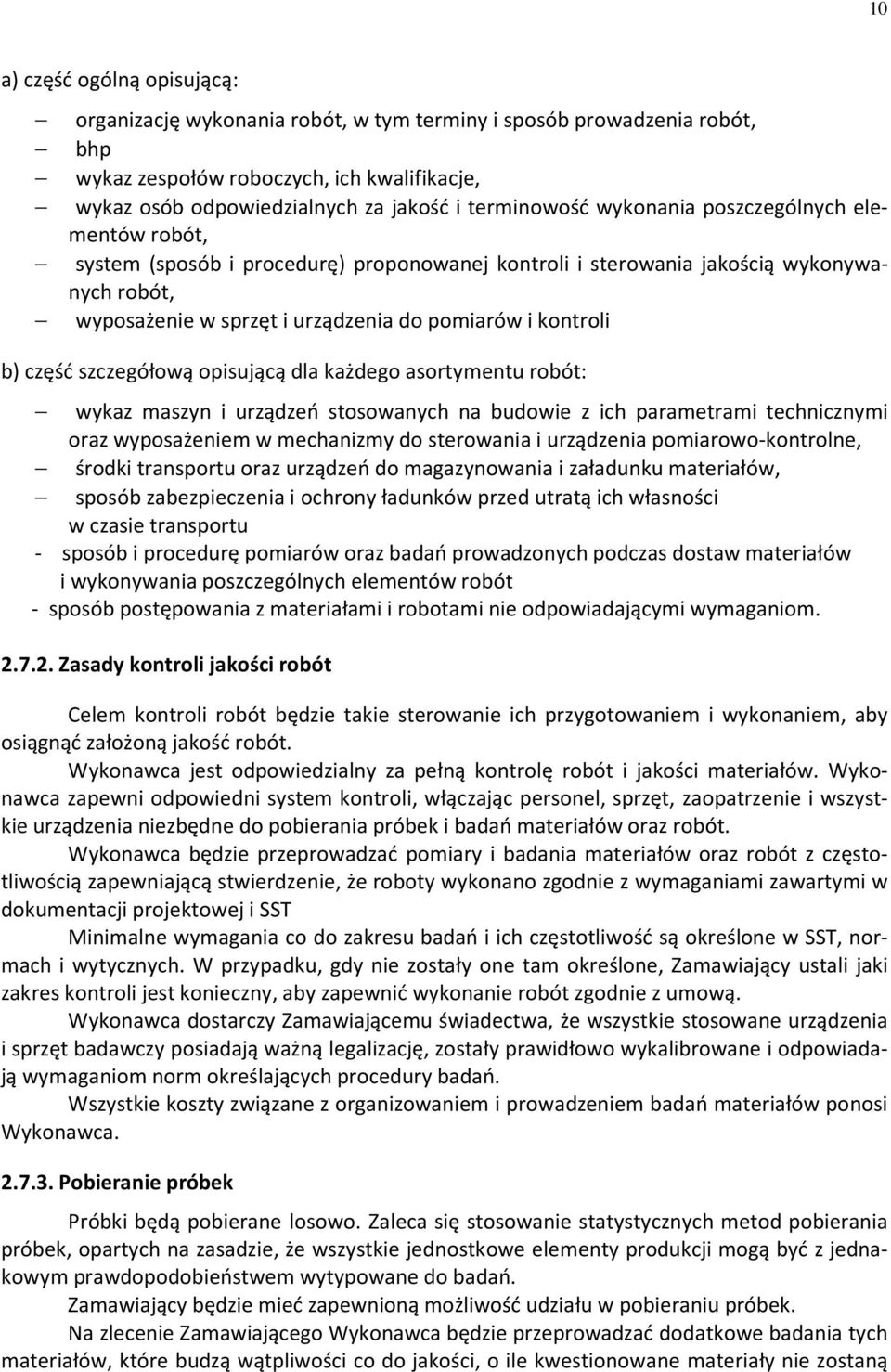 10

a) część ogólną opisującą:

— organizację wykonania robót, w tym terminy i sposób prowadzenia robót,
— bhp
— wykaz zespołów roboczych, ich kwalifikacje,
— wykaz osób odpowiedzialnych za jakość i terminowość wykonania poszczególnych elementów robót,
— system (sposób i procedurę) proponowanej kontroli i sterowania jakością wykonywanych robót,
— wyposażenie w sprzęt i urządzenia do pomiarów i kontroli

b) część szczegółową opisującą dla każdego asortymentu robót:

— wykaz maszyn i urządzeń stosowanych na budowie z ich parametrami technicznymi oraz wyposażeniem w mechanizmy do sterowania i urządzenia pomiarowo-kontrolne,
— środki transportu oraz urządzeń do magazynowania i załadunku materiałów,
— sposób zabezpieczenia i ochrony ładunków przed utratą ich własności w czasie transportu
- sposób i procedurę pomiarów oraz badań prowadzonych podczas dostaw materiałów i wykonywania poszczególnych elementów robót
- sposób postępowania z materiałami i robotami nie odpowiadającymi wymaganiom.

2.7.2. Zasady kontroli jakości robót

Celem kontroli robót będzie takie sterowanie ich przygotowaniem i wykonaniem, aby osiągnąć założoną jakość robót.

Wykonawca jest odpowiedzialny za pełną kontrolę robót i jakości materiałów. Wykonawca zapewni odpowiedni system kontroli, włączając personel, sprzęt, zaopatrzenie i wszystkie urządzenia niezbędne do pobierania próbek i badań materiałów oraz robót.

Wykonawca będzie przeprowadzać pomiary i badania materiałów oraz robót z częstotliwością zapewniającą stwierdzenie, że roboty wykonano zgodnie z wymaganiami zawartymi w dokumentacji projektowej i SST

Minimalne wymagania co do zakresu badań i ich częstotliwość są określone w SST, normach i wytycznych. W przypadku, gdy nie zostały one tam określone, Zamawiający ustali jaki zakres kontroli jest konieczny, aby zapewnić wykonanie robót zgodnie z umową.

Wykonawca dostarczy Zamawiającemu świadectwa, że wszystkie stosowane urządzenia i sprzęt badawczy posiadają ważną legalizację, zostały prawidłowo wykalibrowane i odpowiadają wymaganiom norm określających procedury badań.

Wszystkie koszty związane z organizowaniem i prowadzeniem badań materiałów ponosi Wykonawca.

2.7.3. Pobieranie próbek

Próbki będą pobierane losowo. Zaleca się stosowanie statystycznych metod pobierania próbek, opartych na zasadzie, że wszystkie jednostkowe elementy produkcji mogą być z jednakowym prawdopodobieństwem wytypowane do badań.

Zamawiający będzie mieć zapewnioną możliwość udziału w pobieraniu próbek.

Na zlecenie Zamawiającego Wykonawca będzie przeprowadzać dodatkowe badania tych materiałów, które budzą wątpliwości co do jakości, o ile kwestionowane materiały nie zostaną